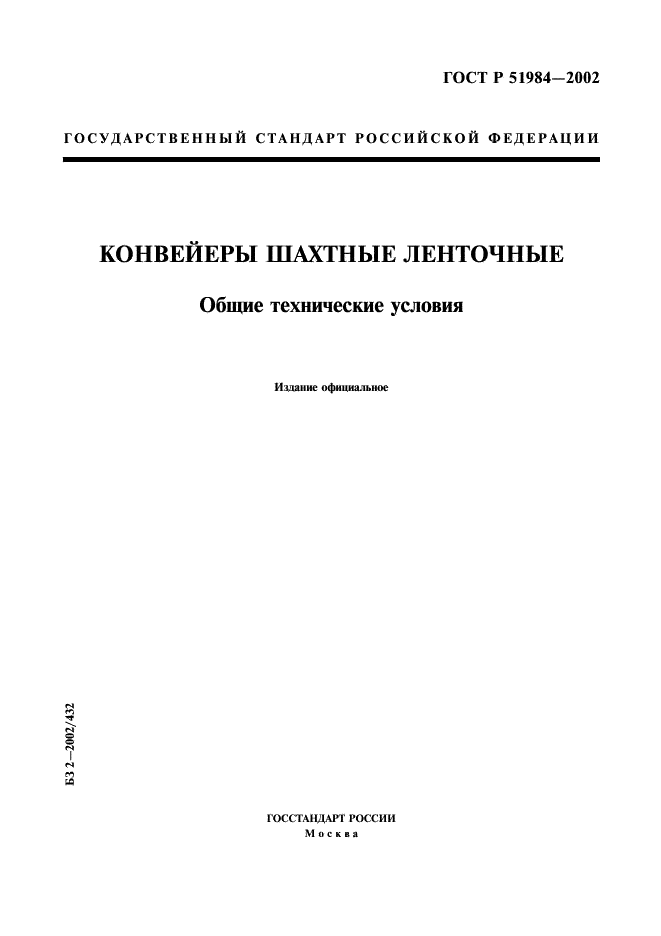 ГОСТ Р 51984—2002

ГОСУДАРСТВЕННЫЙ СТАНДАРТ РОССИЙСКОЙ ФЕДЕРАЦИИ

КОНВЕЙЕРЫ ШАХТНЫЕ ЛЕНТОЧНЫЕ

Общие технические условия

Издание официальное

БЗ 2—2002/432

ГОССТАНДАРТ РОССИИ
Москва